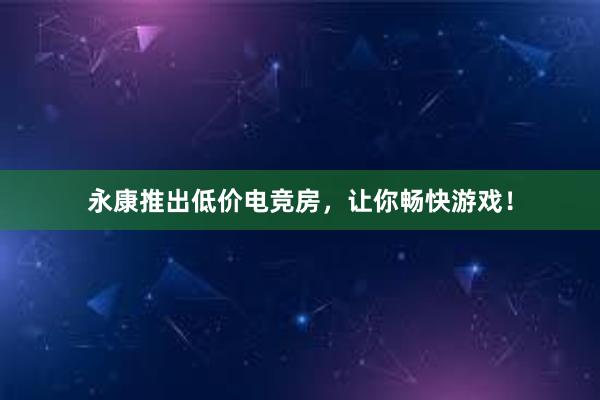 永康推出低价电竞房，让你畅快游戏！